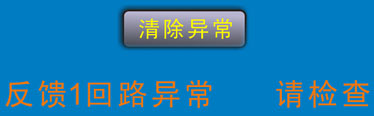 清除异常

反馈1回路异常　　请检查